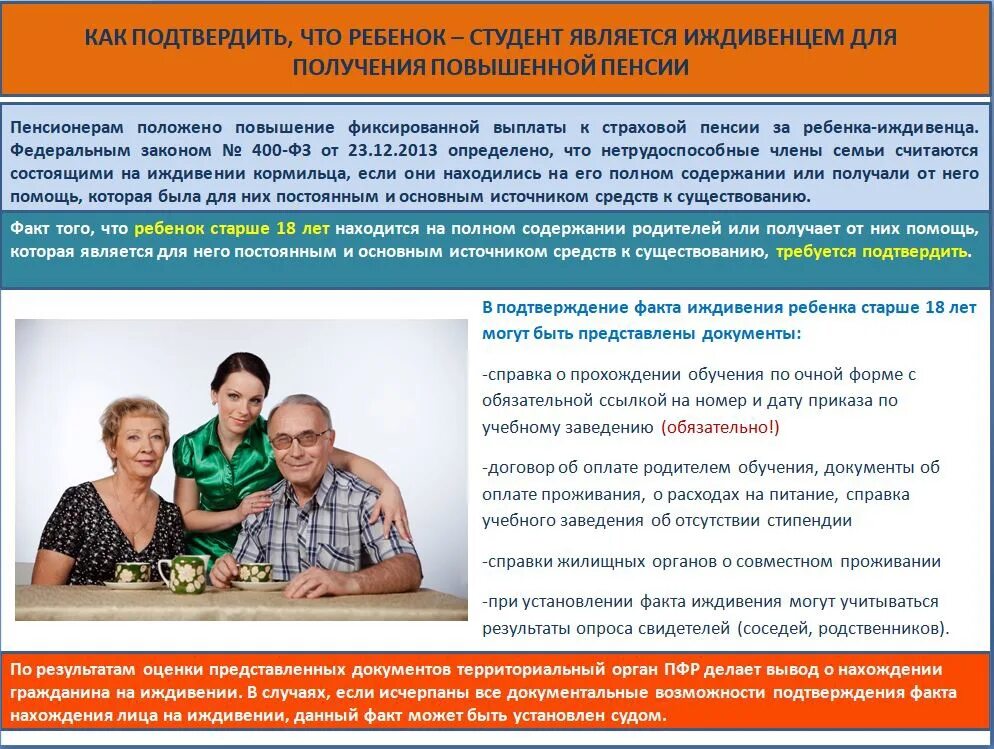 КАК ПОДТВЕРДИТЬ, ЧТО РЕБЕНОК – СТУДЕНТ ЯВЛЯЕТСЯ ИЖДИВЕНЦЕМ ДЛЯ ПОЛУЧЕНИЯ ПОВЫШЕННОЙ ПЕНСИИ

Пенсионерам положено повышение фиксированной выплаты к страховой пенсии за ребенка-иждивенца. Федеральным законом № 400-ФЗ от 23.12.2013 определено, что нетрудоспособные члены семьи считаются состоящими на иждивении кормильца, если они находились на его полном содержании или получали от него помощь, которая была для них постоянным и основным источником средств к существованию.

Факт того, что ребенок старше 18 лет находится на полном содержании родителей или получает от них помощь, которая является для него постоянным и основным источником средств к существованию, требуется подтвердить.

В подтверждение факта иждивения ребенка старше 18 лет могут быть представлены документы:

-справка о прохождении обучения по очной форме с обязательной ссылкой на номер и дату приказа по учебному заведению (обязательно!)

-договор об оплате родителем обучения, документы об оплате проживания, о расходах на питание, справка учебного заведения об отсутствии стипендии

-справки жилищных органов о совместном проживании

-при установлении факта иждивения могут учитываться результаты опроса свидетелей (соседей, родственников).

По результатам оценки представленных документов территориальный орган ПФР делает вывод о нахождении гражданина на иждивении. В случаях, если исчерпаны все документальные возможности подтверждения факта нахождения лица на иждивении, данный факт может быть установлен судом.